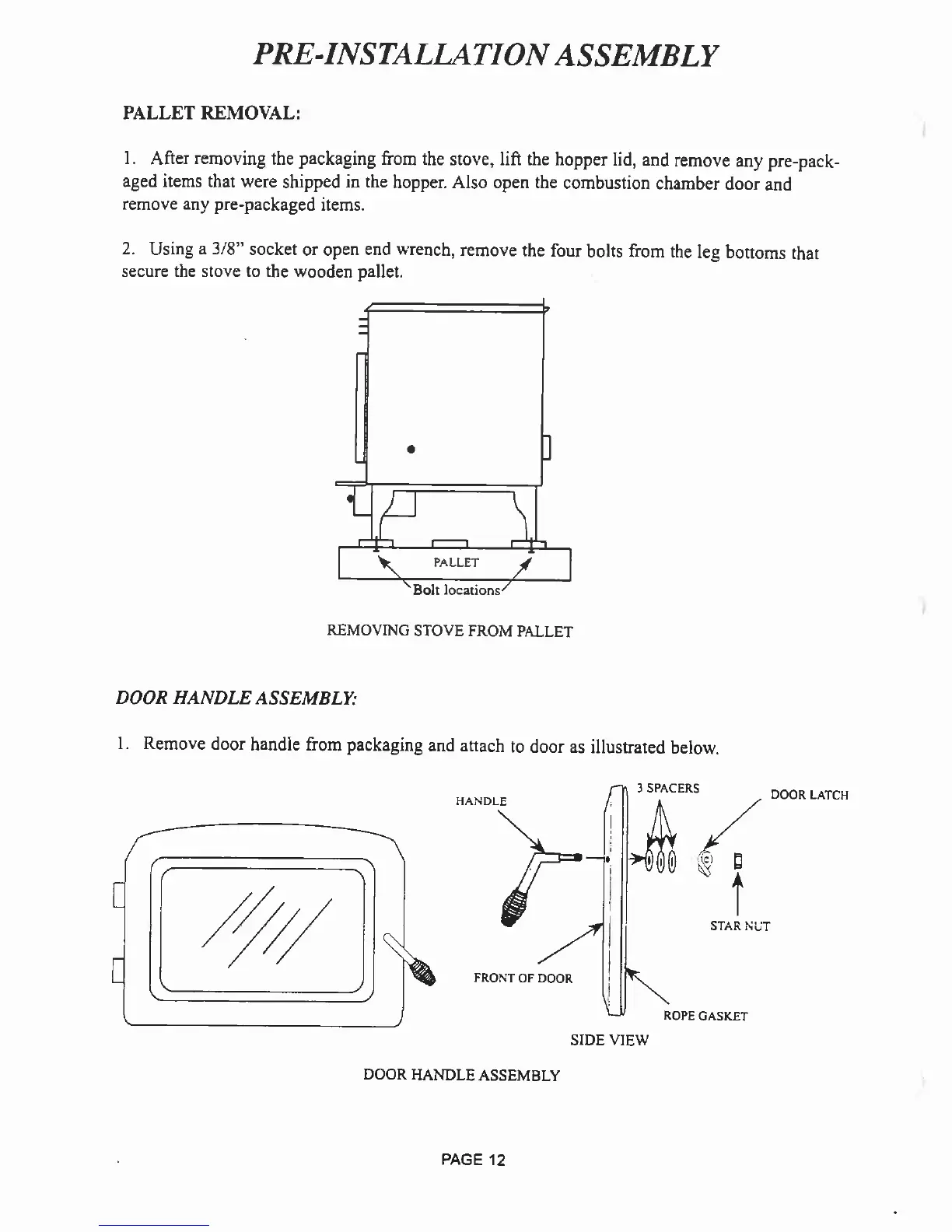 PRE-INSTALLATION ASSEMBLY

PALLET REMOVAL:

1. After removing the packaging from the stove, lift the hopper lid, and remove any pre-packaged items that were shipped in the hopper. Also open the combustion chamber door and remove any pre-packaged items.

2. Using a 3/8" socket or open end wrench, remove the four bolts from the leg bottoms that secure the stove to the wooden pallet.

PALLET

Bolt locations

REMOVING STOVE FROM PALLET

DOOR HANDLE ASSEMBLY:

1. Remove door handle from packaging and attach to door as illustrated below.

HANDLE

3 SPACERS

DOOR LATCH

STAR NUT

FRONT OF DOOR

ROPE GASKET

SIDE VIEW

DOOR HANDLE ASSEMBLY

PAGE 12